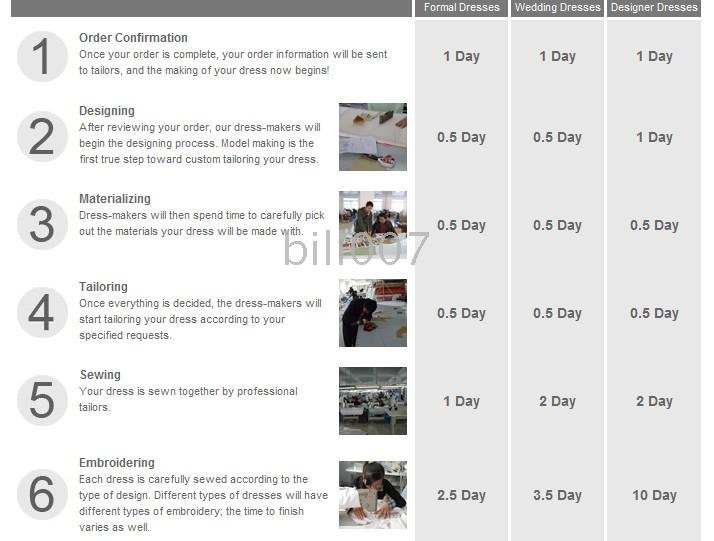 |  | Formal Dresses | Wedding Dresses | Designer Dresses |
|---|---|---|---|
| 1 Order Confirmation Once your order is complete, your order information will be sent to tailors, and the making of your dress now begins! | 1 Day | 1 Day | 1 Day |
| 2 Designing After reviewing your order, our dress-makers will begin the designing process. Model making is the first true step toward custom tailoring your dress. | 0.5 Day | 0.5 Day | 1 Day |
| 3 Materializing Dress-makers will then spend time to carefully pick out the materials your dress will be made with. | 0.5 Day | 0.5 Day | 0.5 Day |
| 4 Tailoring Once everything is decided, the dress-makers will start tailoring your dress according to your specified requests. | 0.5 Day | 0.5 Day | 0.5 Day |
| 5 Sewing Your dress is sewn together by professional tailors. | 1 Day | 2 Day | 2 Day |
| 6 Embroidering Each dress is carefully sewed according to the type of design. Different types of dresses will have different types of embroidery; the time to finish varies as well. | 2.5 Day | 3.5 Day | 10 Day |

bill007